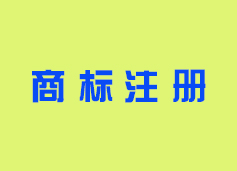 商标注册